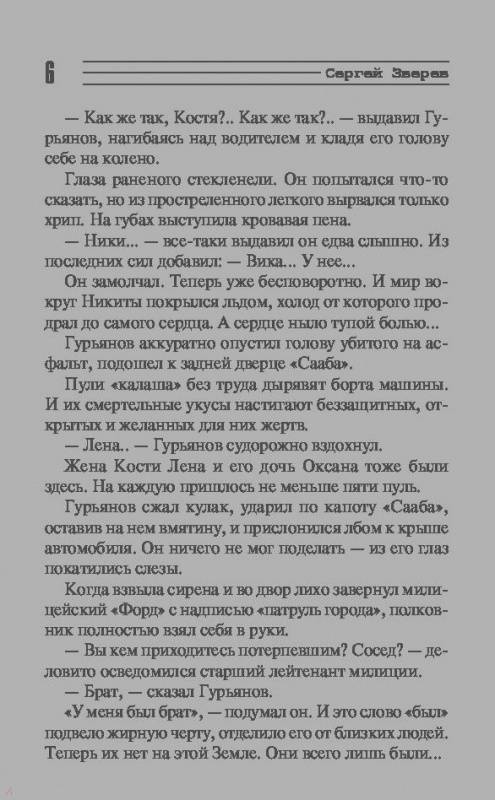 6

Сергей Зверев

— Как же так, Костя?.. Как же так?.. — выдавил Гурьянов, нагибаясь над водителем и кладя его голову себе на колено.

Глаза раненого стекленели. Он попытался что-то сказать, но из простреленного легкого вырвался только хрип. На губах выступила кровавая пена.

— Ники... — все-таки выдавил он едва слышно. Из последних сил добавил: — Вика... У нее...

Он замолчал. Теперь уже бесповоротно. И мир вокруг Никиты покрылся льдом, холод от которого продрал до самого сердца. А сердце ныло тупой болью...

Гурьянов аккуратно опустил голову убитого на асфальт, подошел к задней дверце «Сааба».

Пули «калаша» без труда дырявят борта машины. И их смертельные укусы настигают беззащитных, открытых и желанных для них жертв.

— Лена.. — Гурьянов судорожно вздохнул.

Жена Кости Лена и его дочь Оксана тоже были здесь. На каждую пришлось не меньше пяти пуль.

Гурьянов сжал кулак, ударил по капоту «Сааба», оставив на нем вмятину, и прислонился лбом к крыше автомобиля. Он ничего не мог поделать — из его глаз покатились слезы.

Когда взвыла сирена и во двор лихо завернул милицейский «Форд» с надписью «патруль города», полковник полностью взял себя в руки.

— Вы кем приходитесь потерпевшим? Сосед? — деловито осведомился старший лейтенант милиции.

— Брат, — сказал Гурьянов.

«У меня был брат», — подумал он. И это слово «был» подвело жирную черту, отделило его от близких людей. Теперь их нет на этой Земле. Они всего лишь были...